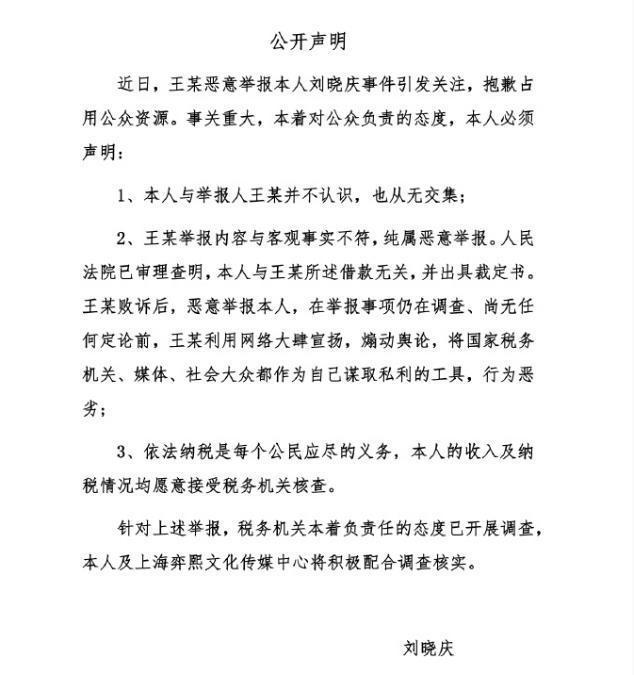 公开声明

近日，王某恶意举报本人刘晓庆事件引发关注，抱歉占用公众资源。事关重大，本着对公众负责的态度，本人必须声明：

1、本人与举报人王某并不认识，也从无交集；

2、王某举报内容与客观事实不符，纯属恶意举报。人民法院已审理查明，本人与王某所述借款无关，并出具裁定书。王某败诉后，恶意举报本人，在举报事项仍在调查、尚无任何定论前，王某利用网络大肆宣扬，煽动舆论，将国家税务机关、媒体、社会大众都作为自己谋取私利的工具，行为恶劣；

3、依法纳税是每个公民应尽的义务，本人的收入及纳税情况均愿意接受税务机关核查。

针对上述举报，税务机关本着负责任的态度已开展调查，本人及上海弈熙文化传媒中心将积极配合调查核实。

刘晓庆